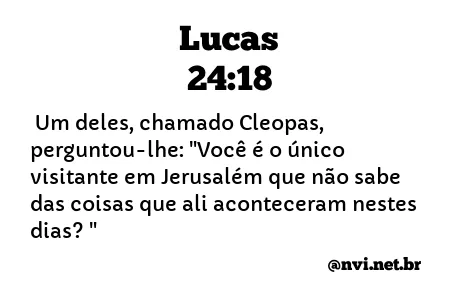 Lucas
24:18

Um deles, chamado Cleopas, perguntou-lhe: "Você é o único visitante em Jerusalém que não sabe das coisas que ali aconteceram nestes dias? "

@nvi.net.br